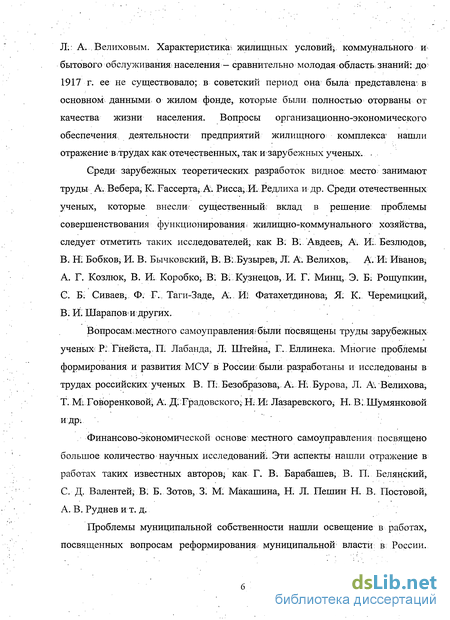 Л. А. Велиховым. Характеристика жилищных условий, коммунального и бытового обслуживания населения – сравнительно молодая область знаний: до 1917 г. ее не существовало; в советский период она была представлена в основном данными о жилом фонде, которые были полностью оторваны от качества жизни населения. Вопросы организационно-экономического обеспечения деятельности предприятий жилищного комплекса нашли отражение в трудах как отечественных, так и зарубежных ученых.

Среди зарубежных теоретических разработок видное место занимают труды А. Вебера, К. Гассерта, А. Рисса, И. Редлиха и др. Среди отечественных ученых, которые внесли существенный вклад в решение проблемы совершенствования функционирования жилищно-коммунального хозяйства, следует отметить таких исследователей, как В. В. Авдеев, А. И. Безлюдов, В. Н. Бобков, И. В. Бычковский, В. В. Бузырев, Л. А. Велихов, А. И. Иванов, А. Г. Козлюк, В. И. Коробко, В. В. Кузнецов, И. Г. Минц, Э. Б. Рощупкин, С. Б. Сиваев, Ф. Г. Таги-Заде, А. И. Фатахетдинова, Я. К. Черемицкий, В. И. Шарапов и других.

Вопросам местного самоуправления были посвящены труды зарубежных ученых Р. Гнейста, П. Лабанда, Л. Штейна, Г. Еллинека. Многие проблемы формирования и развития МСУ в России были разработаны и исследованы в трудах российских ученых В. П. Безобразова, А. Н. Бурова, Л. А. Велихова, Т. М. Говоренковой, А. Д. Градовского, Н. И. Лазаревского, Н. В. Шумянковой и др.

Финансово-экономической основе местного самоуправления посвящено большое количество научных исследований. Эти аспекты нашли отражение в работах таких известных авторов, как Г. В. Барабашев, В. П. Белянский, С. Д. Валентей, В. Б. Зотов, З. М. Макашина, Н. Л. Пешин Н. В. Постовой, А. В. Руднев и т. д.

Проблемы муниципальной собственности нашли освещение в работах, посвященных вопросам реформирования муниципальной власти в России.

6

dsLib.net
библиотека диссертаций